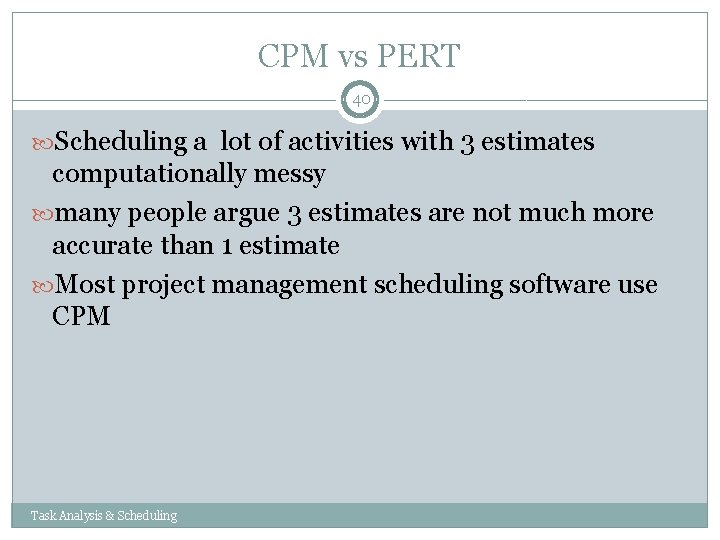 CPM vs PERT

40

Scheduling a lot of activities with 3 estimates computationally messy

many people argue 3 estimates are not much more accurate than 1 estimate

Most project management scheduling software use CPM

Task Analysis & Scheduling